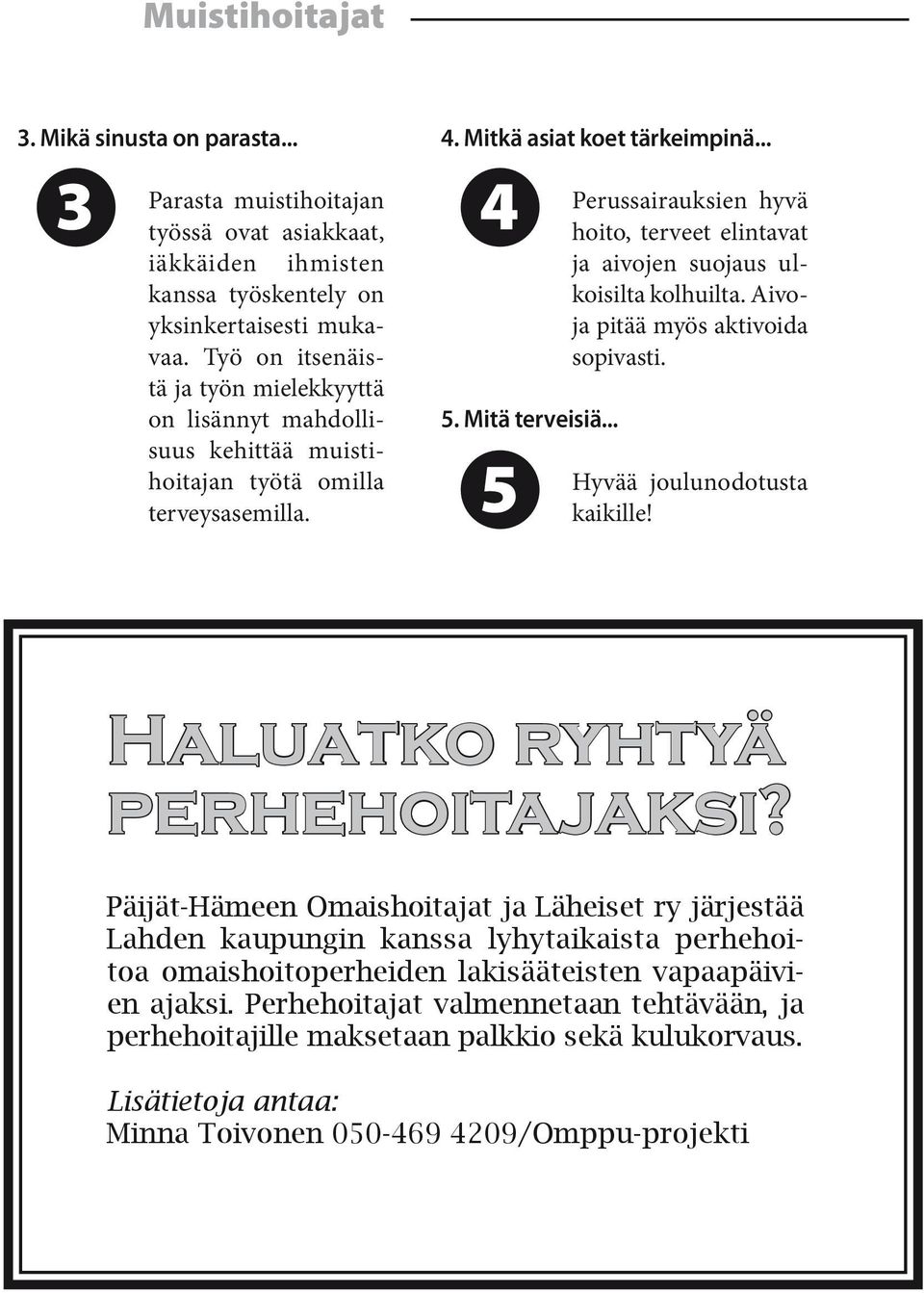 Muistihoitajat

3. Mikä sinusta on parasta...

3

Parasta muistihoitajan työssä ovat asiakkaat, iäkkäiden ihmisten kanssa työskentely on yksinkertaisesti mukavaa. Työ on itsenäistä ja työn mielekkyyttä on lisännyt mahdollisuus kehittää muistihoitajan työtä omilla terveysasemilla.

4. Mitkä asiat koet tärkeimpinä...

4

Perussairauksien hyvä hoito, terveet elintavat ja aivojen suojaus ulkoisilta kolhuilta. Aivoja pitää myös aktivoida sopivasti.

5. Mitä terveisiä...

5

Hyvää joulunodotusta kaikille!

Haluatko ryhtyä perhehoitajaksi?

Päijät-Hämeen Omaishoitajat ja Läheiset ry järjestää Lahden kaupungin kanssa lyhytaikaista perhehoitoa omaishoitoperheiden lakisääteisten vapaapäivien ajaksi. Perhehoitajat valmennetaan tehtävään, ja perhehoitajille maksetaan palkkio sekä kulukorvaus.

Lisätietoja antaa:
Minna Toivonen 050-469 4209/Omppu-projekti